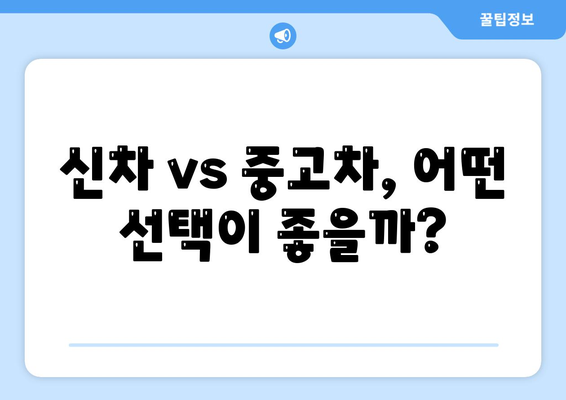 꿀팁정보

신차 vs 중고차, 어떤 선택이 좋을까?